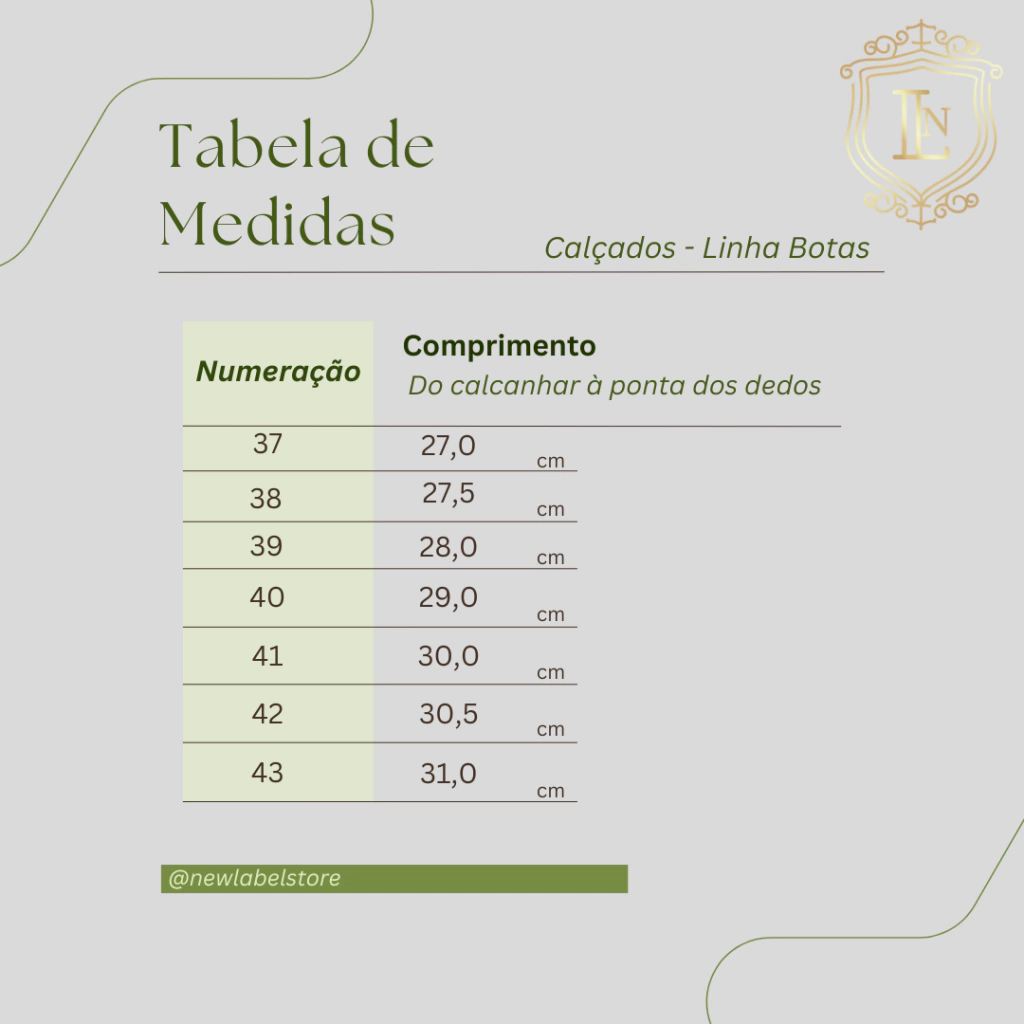 LN

Tabela de Medidas

Calçados - Linha Botas

| Numeração | Comprimento Do calcanhar à ponta dos dedos |
|---|---|
| 37 | 27,0 cm |
| 38 | 27,5 cm |
| 39 | 28,0 cm |
| 40 | 29,0 cm |
| 41 | 30,0 cm |
| 42 | 30,5 cm |
| 43 | 31,0 cm |

@newlabelstore